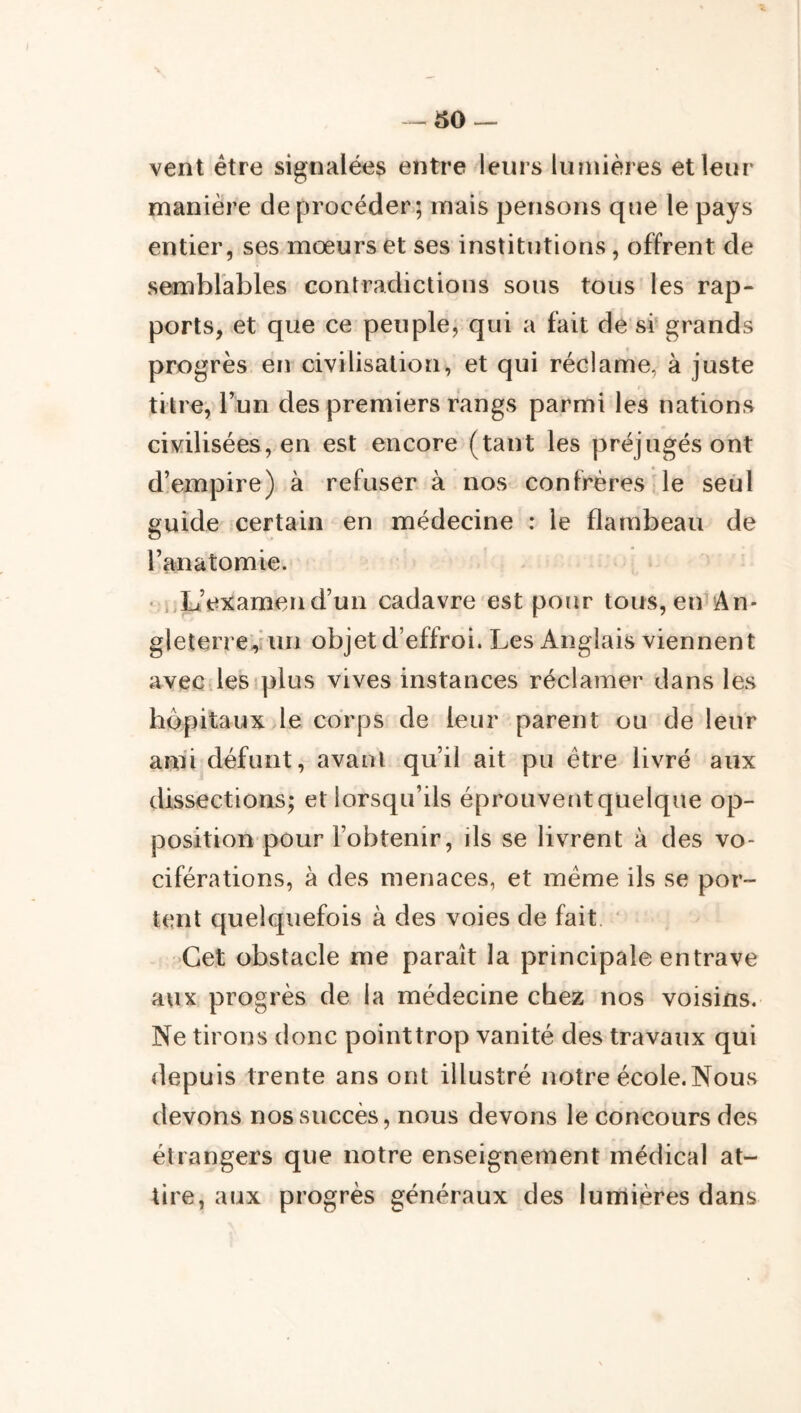 — 50 —

vent être signalées entre leurs lumières et leur manière de procéder; mais pensons que le pays entier, ses mœurs et ses institutions, offrent de semblables contradictions sous tous les rapports, et que ce peuple, qui a fait de si grands progrès en civilisation, et qui réclame, à juste titre, l'un des premiers rangs parmi les nations civilisées, en est encore (tant les préjugés ont d'empire) à refuser à nos confrères le seul guide certain en médecine : le flambeau de l'anatomie.

L'examen d'un cadavre est pour tous, en Angleterre, un objet d'effroi. Les Anglais viennent avec les plus vives instances réclamer dans les hôpitaux le corps de leur parent ou de leur ami défunt, avant qu'il ait pu être livré aux dissections; et lorsqu'ils éprouvent quelque opposition pour l'obtenir, ils se livrent à des vociférations, à des menaces, et même ils se portent quelquefois à des voies de fait.

Cet obstacle me paraît la principale entrave aux progrès de la médecine chez nos voisins. Ne tirons donc point trop vanité des travaux qui depuis trente ans ont illustré notre école. Nous devons nos succès, nous devons le concours des étrangers que notre enseignement médical attire, aux progrès généraux des lumières dans